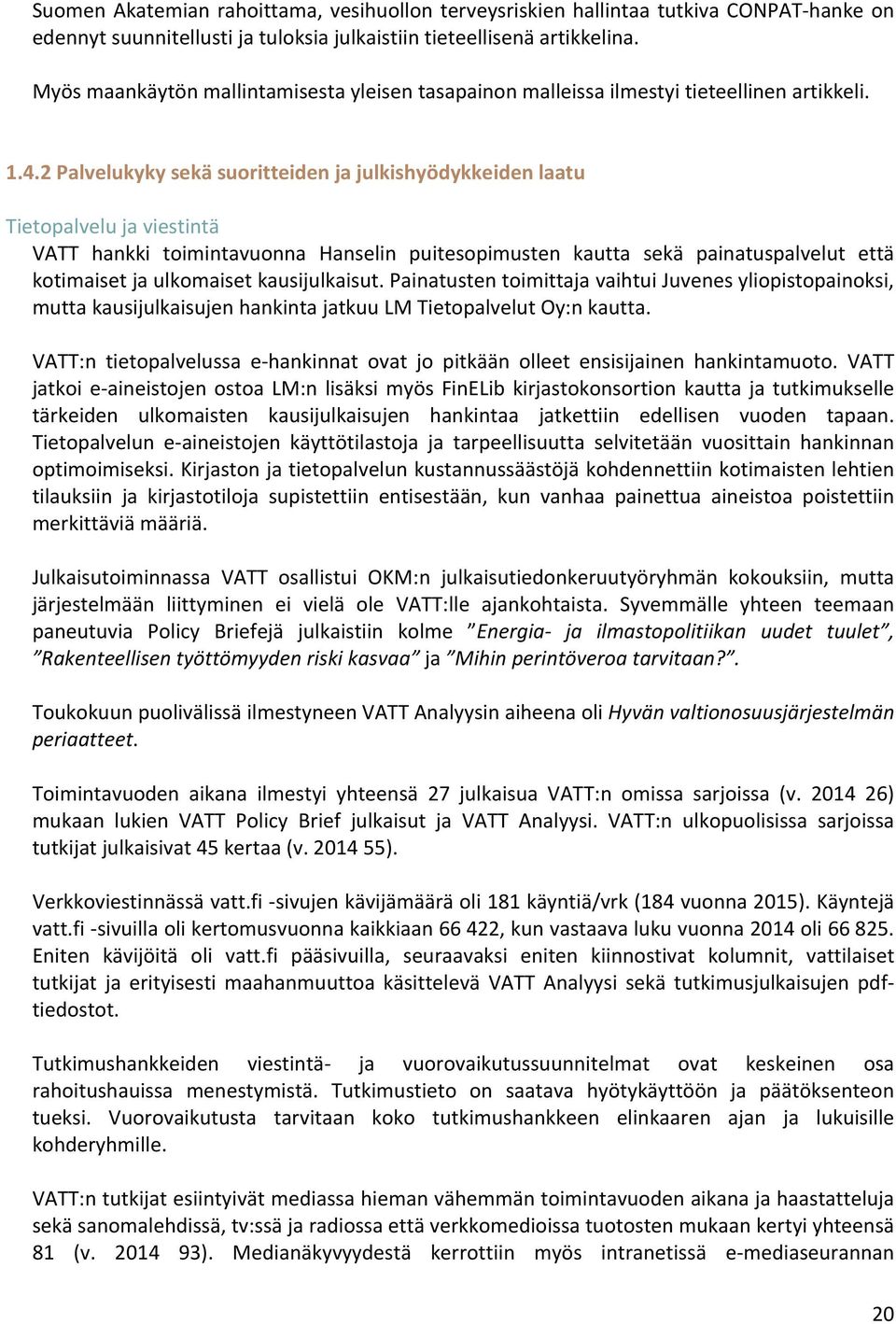 Suomen Akatemian rahoittama, vesihuollon terveysriskien hallintaa tutkiva CONPAT-hanke on edennyt suunnitellusti ja tuloksia julkaistiin tieteellisenä artikkelina.

Myös maankäytön mallintamisesta yleisen tasapainon malleissa ilmestyi tieteellinen artikkeli.

1.4.2 Palvelukyky sekä suoritteiden ja julkishyödykkeiden laatu

Tietopalvelu ja viestintä
VATT hankki toimintavuonna Hanselin puitesopimusten kautta sekä painatuspalvelut että kotimaiset ja ulkomaiset kausijulkaisut. Painatusten toimittaja vaihtui Juvenes yliopistopainoksi, mutta kausijulkaisujen hankinta jatkuu LM Tietopalvelut Oy:n kautta.

VATT:n tietopalvelussa e-hankinnat ovat jo pitkään olleet ensisijainen hankintamuoto. VATT jatkoi e-aineistojen ostoa LM:n lisäksi myös FinELib kirjastokonsortion kautta ja tutkimukselle tärkeiden ulkomaisten kausijulkaisujen hankintaa jatkettiin edellisen vuoden tapaan. Tietopalvelun e-aineistojen käyttötilastoja ja tarpeellisuutta selvitetään vuosittain hankinnan optimoimiseksi. Kirjaston ja tietopalvelun kustannussäästöjä kohdennettiin kotimaisten lehtien tilauksiin ja kirjastotiloja supistettiin entisestään, kun vanhaa painettua aineistoa poistettiin merkittäviä määriä.

Julkaisutoiminnassa VATT osallistui OKM:n julkaisutiedonkeruutyöryhmän kokouksiin, mutta järjestelmään liittyminen ei vielä ole VATT:lle ajankohtaista. Syvemmälle yhteen teemaan paneutuvia Policy Briefejä julkaistiin kolme ”Energia- ja ilmastopolitiikan uudet tuulet”, ”Rakenteellisen työttömyyden riski kasvaa” ja ”Mihin perintöveroa tarvitaan?”.

Toukokuun puolivälissä ilmestyneen VATT Analyysin aiheena oli Hyvän valtionosuusjärjestelmän periaatteet.

Toimintavuoden aikana ilmestyi yhteensä 27 julkaisua VATT:n omissa sarjoissa (v. 2014 26) mukaan lukien VATT Policy Brief julkaisut ja VATT Analyysi. VATT:n ulkopuolisissa sarjoissa tutkijat julkaisivat 45 kertaa (v. 2014 55).

Verkkoviestinnässä vatt.fi -sivujen kävijämäärä oli 181 käyntiä/vrk (184 vuonna 2015). Käyntejä vatt.fi -sivuilla oli kertomusvuonna kaikkiaan 66 422, kun vastaava luku vuonna 2014 oli 66 825. Eniten kävijöitä oli vatt.fi pääsivuilla, seuraavaksi eniten kiinnostivat kolumnit, vattilaiset tutkijat ja erityisesti maahanmuuttoa käsittelevä VATT Analyysi sekä tutkimusjulkaisujen pdf-tiedostot.

Tutkimushankkeiden viestintä- ja vuorovaikutussuunnitelmat ovat keskeinen osa rahoitushauissa menestymistä. Tutkimustieto on saatava hyötykäyttöön ja päätöksenteon tueksi. Vuorovaikutusta tarvitaan koko tutkimushankkeen elinkaaren ajan ja lukuisille kohderyhmille.

VATT:n tutkijat esiintyivät mediassa hieman vähemmän toimintavuoden aikana ja haastatteluja sekä sanomalehdissä, tv:ssä ja radiossa että verkkomedioissa tuotosten mukaan kertyi yhteensä 81 (v. 2014 93). Medianäkyvyydestä kerrottiin myös intranetissä e-mediaseurannan

20